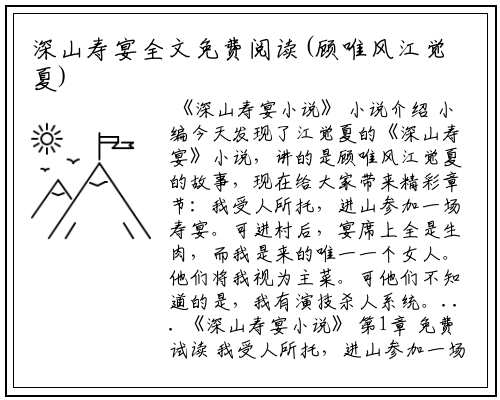 深山寿宴全文免费阅读(顾唯风江觉夏)

《深山寿宴小说》 小说介绍 小编今天发现了江觉夏的《深山寿宴》小说，讲的是顾唯风江觉夏的故事，现在给大家带来精彩章节：我受人所托，进山参加一场寿宴。可进村后，宴席上全是生肉，而我是来的唯一一个女人。他们将我视为主菜。可他们不知道的是，我有演技杀人系统。... 《深山寿宴小说》 第1章 免费试读 我受人所托，进山参加一场